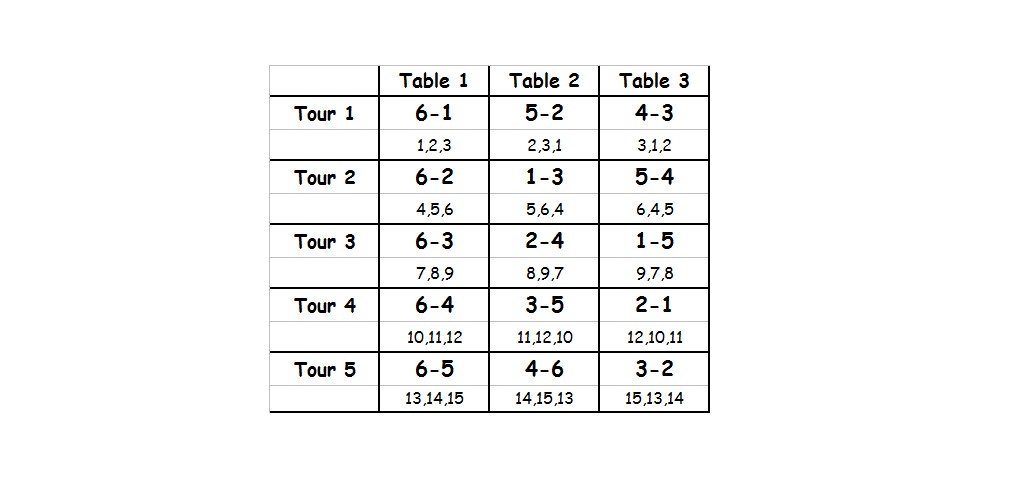 |  | Table 1 | Table 2 | Table 3 |
|---|---|---|---|
| Tour 1 | 6-1 | 5-2 | 4-3 |
|  | 1,2,3 | 2,3,1 | 3,1,2 |
| Tour 2 | 6-2 | 1-3 | 5-4 |
|  | 4,5,6 | 5,6,4 | 6,4,5 |
| Tour 3 | 6-3 | 2-4 | 1-5 |
|  | 7,8,9 | 8,9,7 | 9,7,8 |
| Tour 4 | 6-4 | 3-5 | 2-1 |
|  | 10,11,12 | 11,12,10 | 12,10,11 |
| Tour 5 | 6-5 | 4-6 | 3-2 |
|  | 13,14,15 | 14,15,13 | 15,13,14 |